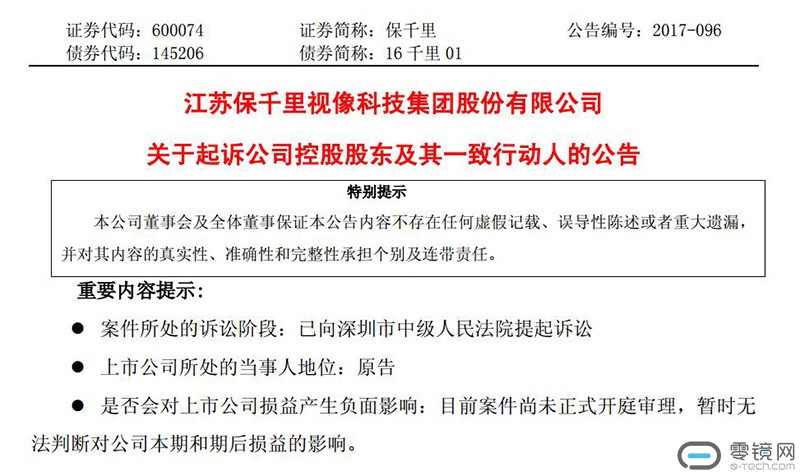 证券代码：600074　　证券简称：保千里　　公告编号：2017-096
债券代码：145206　　债券简称：16 千里 01

江苏保千里视像科技集团股份有限公司

关于起诉公司控股股东及其一致行动人的公告

特别提示

本公司董事会及全体董事保证本公告内容不存在任何虚假记载、误导性陈述或者重大遗漏，并对其内容的真实性、准确性和完整性承担个别及连带责任。

重要内容提示：

● 案件所处的诉讼阶段：已向深圳市中级人民法院提起诉讼

● 上市公司所处的当事人地位：原告

● 是否会对上市公司损益产生负面影响：目前案件尚未正式开庭审理，暂时无法判断对公司本期和期后损益的影响。

零镜网
e-tech.com